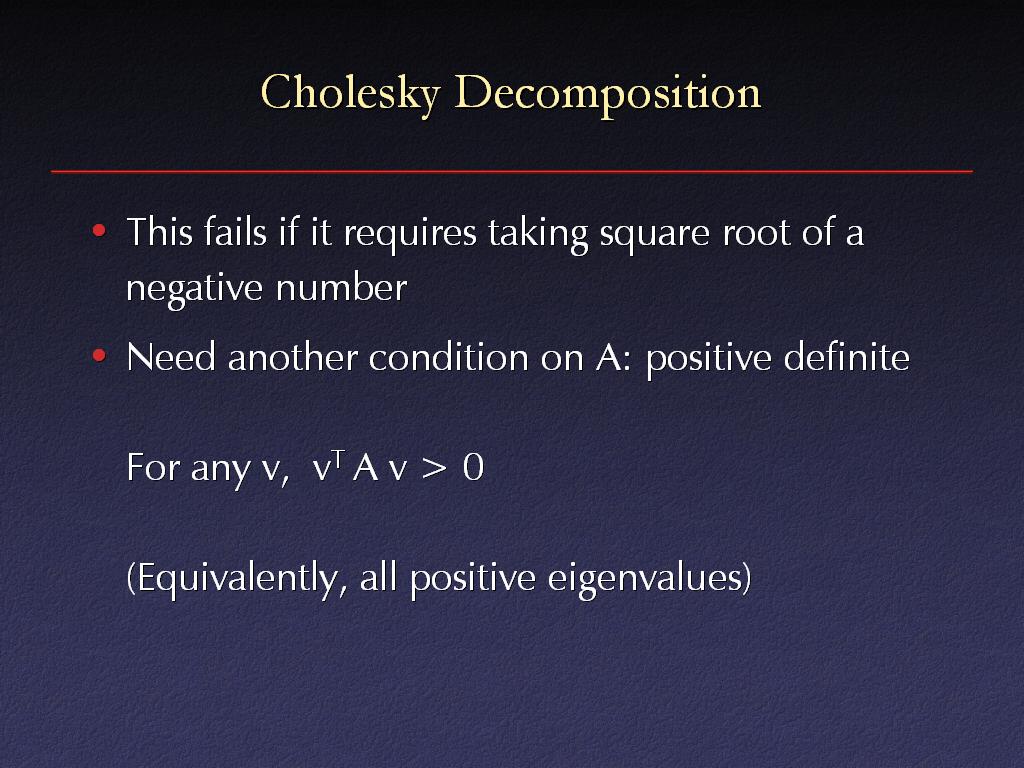 Cholesky Decomposition

• This fails if it requires taking square root of a negative number

• Need another condition on A: positive definite

For any v, $v^T A v > 0$

(Equivalently, all positive eigenvalues)